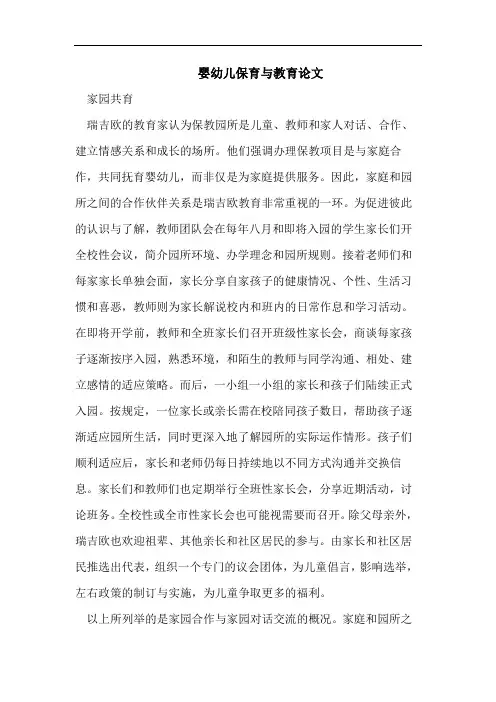 婴幼儿保育与教育论文

家园共育

瑞吉欧的教育家认为保教园所是儿童、教师和家人对话、合作、建立情感关系和成长的场所。他们强调办理保教项目是与家庭合作，共同抚育婴幼儿，而非仅是为家庭提供服务。因此，家庭和园所之间的合作伙伴关系是瑞吉欧教育非常重视的一环。为促进彼此的认识与了解，教师团队会在每年八月和即将入园的学生家长们开全校性会议，简介园所环境、办学理念和园所规则。接着老师们和每家家长单独会面，家长分享自家孩子的健康情况、个性、生活习惯和喜恶，教师则为家长解说校内和班内的日常作息和学习活动。在即将开学前，教师和全班家长们召开班级性家长会，商谈每家孩子逐渐按序入园，熟悉环境，和陌生的教师与同学沟通、相处、建立感情的适应策略。而后，一小组一小组的家长和孩子们陆续正式入园。按规定，一位家长或亲长需在校陪同孩子数日，帮助孩子逐渐适应园所生活，同时更深入地了解园所的实际运作情形。孩子们顺利适应后，家长和老师仍每日持续地以不同方式沟通并交换信息。家长们和教师们也定期举行全班性家长会，分享近期活动，讨论班务。全校性或全市性家长会也可能视需要而召开。除父母亲外，瑞吉欧也欢迎祖辈、其他亲长和社区居民的参与。由家长和社区居民推选出代表，组织一个专门的议会团体，为儿童倡言，影响选举，左右政策的制订与实施，为儿童争取更多的福利。

以上所列举的是家园合作与家园对话交流的概况。家庭和园所之